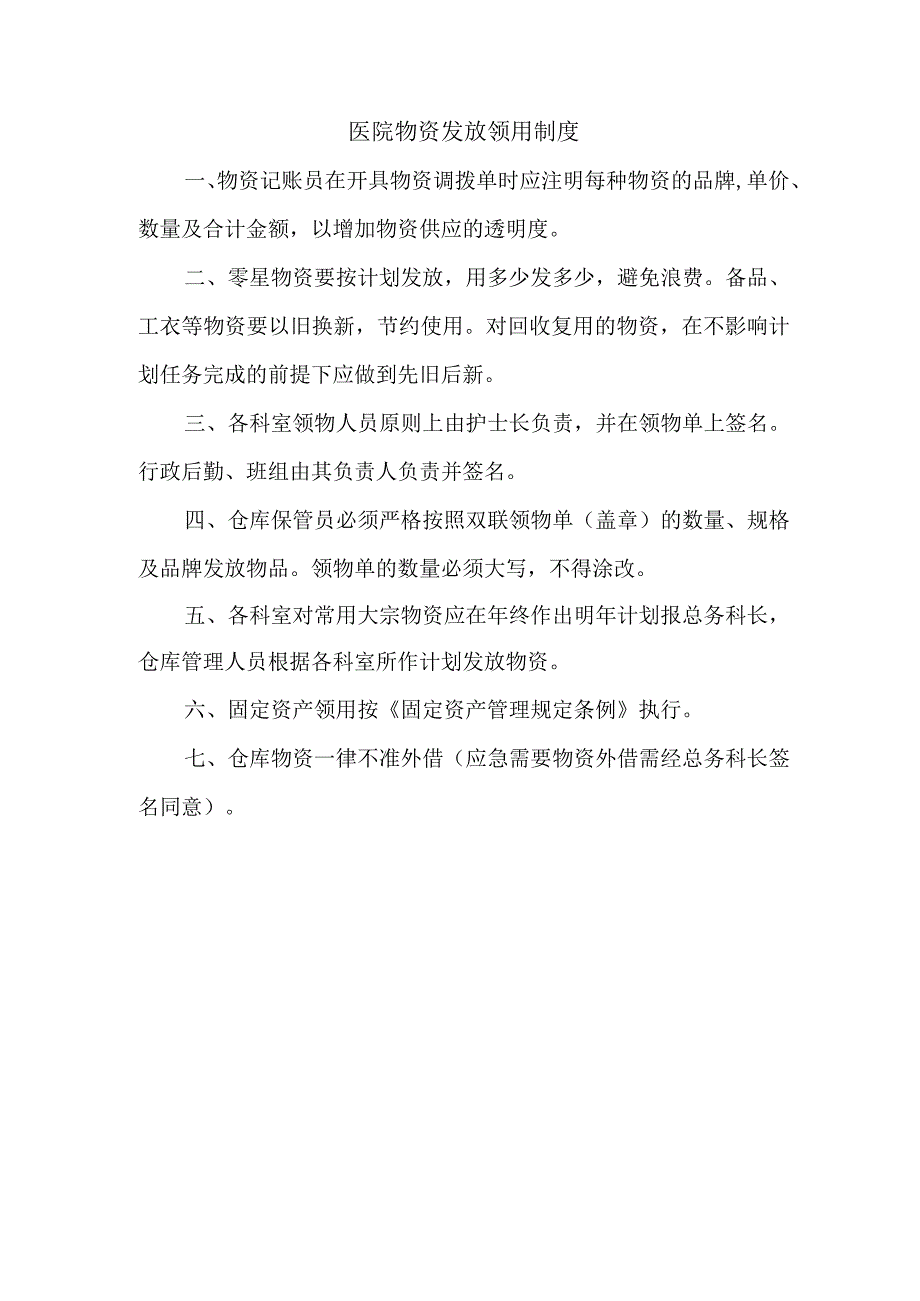 医院物资发放领用制度

一、物资记账员在开具物资调拨单时应注明每种物资的品牌,单价、数量及合计金额，以增加物资供应的透明度。

二、零星物资要按计划发放，用多少发多少，避免浪费。备品、工衣等物资要以旧换新，节约使用。对回收复用的物资，在不影响计划任务完成的前提下应做到先旧后新。

三、各科室领物人员原则上由护士长负责，并在领物单上签名。行政后勤、班组由其负责人负责并签名。

四、仓库保管员必须严格按照双联领物单（盖章）的数量、规格及品牌发放物品。领物单的数量必须大写，不得涂改。

五、各科室对常用大宗物资应在年终作出明年计划报总务科长，仓库管理人员根据各科室所作计划发放物资。

六、固定资产领用按《固定资产管理规定条例》执行。

七、仓库物资一律不准外借（应急需要物资外借需经总务科长签名同意）。